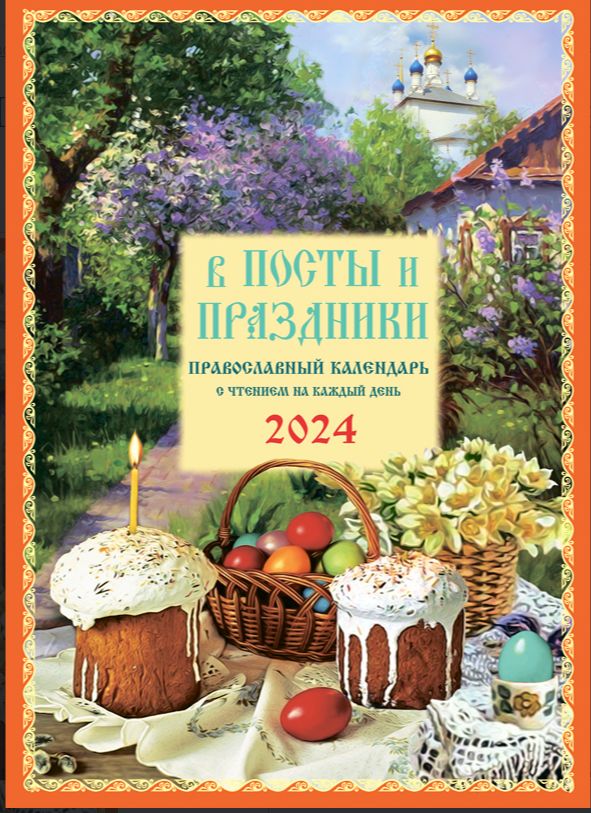 В ПОСТЫ И ПРАЗДНИКИ

ПРАВОСЛАВНЫЙ КАЛЕНДАРЬ
С ЧТЕНИЕМ НА КАЖДЫЙ ДЕНЬ

2024